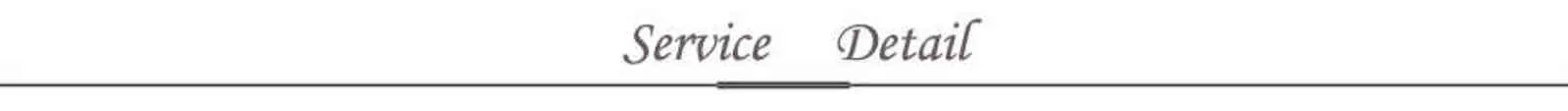 Service Detail